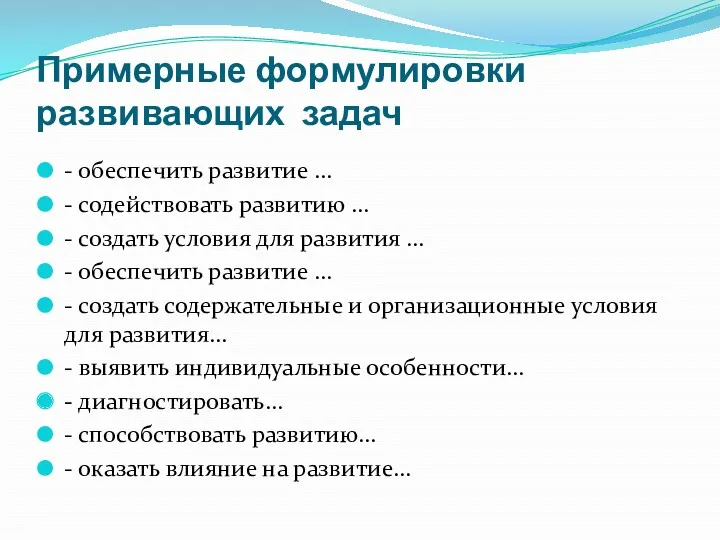 Примерные формулировки развивающих задач

- обеспечить развитие …
- содействовать развитию …
- создать условия для развития …
- обеспечить развитие …
- создать содержательные и организационные условия для развития…
- выявить индивидуальные особенности…
- диагностировать…
- способствовать развитию…
- оказать влияние на развитие…